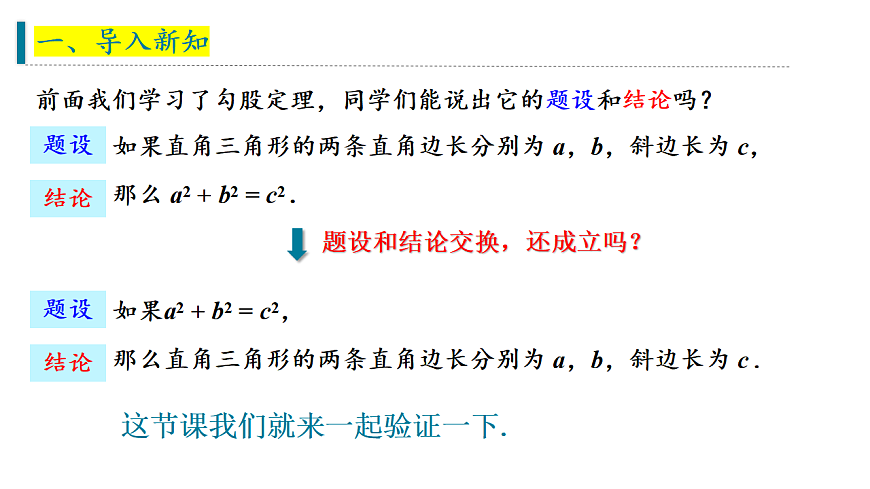 一、导入新知

前面我们学习了勾股定理，同学们能说出它的题设和结论吗？

题设 如果直角三角形的两条直角边长分别为a，b，斜边长为c，

结论 那么$a^2+b^2=c^2$.

题设和结论交换，还成立吗？

题设 如果$a^2+b^2=c^2$，

结论 那么直角三角形的两条直角边长分别为a，b，斜边长为c.

这节课我们就来一起验证一下.